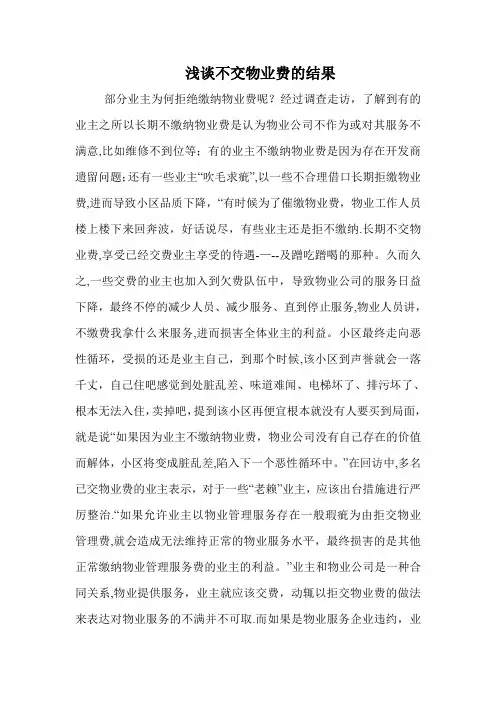 浅谈不交物业费的结果

部分业主为何拒绝缴纳物业费呢？经过调查走访，了解到有的业主之所以长期不缴纳物业费是认为物业公司不作为或对其服务不满意,比如维修不到位等；有的业主不缴纳物业费是因为存在开发商遗留问题;还有一些业主“吹毛求疵”,以一些不合理借口长期拒缴物业费,进而导致小区品质下降，“有时候为了催缴物业费，物业工作人员楼上楼下来回奔波，好话说尽，有些业主还是拒不缴纳.长期不交物业费,享受已经交费业主享受的待遇-—--及蹭吃蹭喝的那种。久而久之,一些交费的业主也加入到欠费队伍中，导致物业公司的服务日益下降，最终不停的减少人员、减少服务、直到停止服务,物业人员讲，不缴费我拿什么来服务,进而损害全体业主的利益。小区最终走向恶性循环，受损的还是业主自己，到那个时候,该小区到声誉就会一落千丈，自己住吧感觉到处脏乱差、味道难闻、电梯坏了、排污坏了、根本无法入住，卖掉吧，提到该小区再便宜根本就没有人要买到局面，就是说“如果因为业主不缴纳物业费，物业公司没有自己存在的价值而解体，小区将变成脏乱差,陷入下一个恶性循环中。”在回访中,多名已交物业费的业主表示，对于一些“老赖”业主，应该出台措施进行严厉整治.“如果允许业主以物业管理服务存在一般瑕疵为由拒交物业管理费,就会造成无法维持正常的物业服务水平，最终损害的是其他正常缴纳物业管理服务费的业主的利益。”业主和物业公司是一种合同关系,物业提供服务，业主就应该交费，动辄以拒交物业费的做法来表达对物业服务的不满并不可取.而如果是物业服务企业违约，业